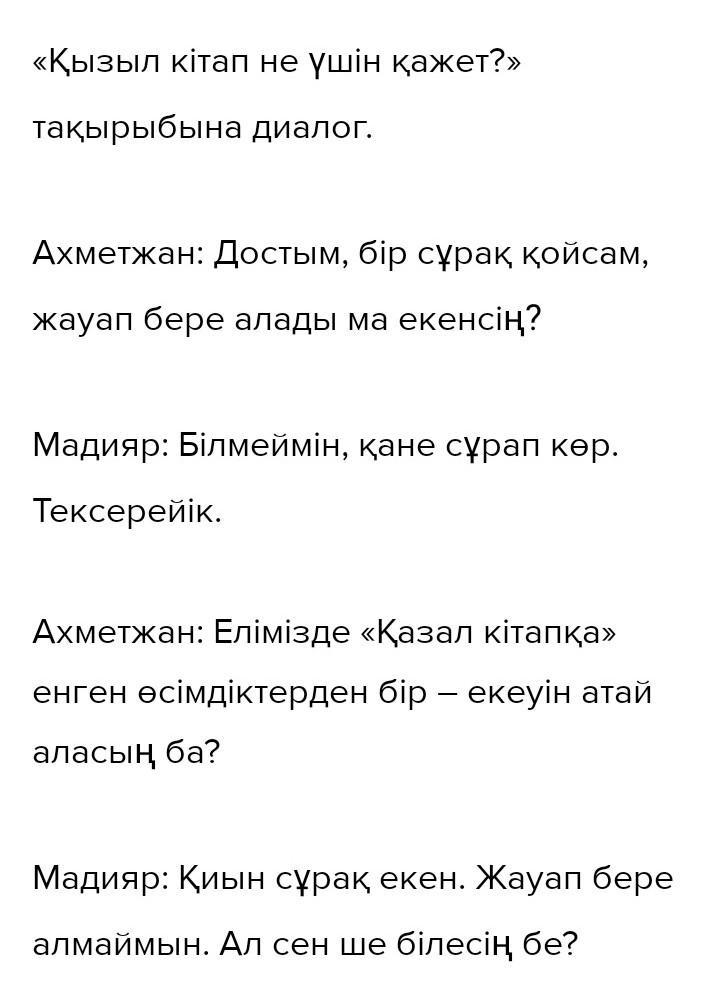 «Қызыл кітап не үшін қажет?» тақырыбына диалог.

Ахметжан: Достым, бір сұрақ қойсам, жауап бере алады ма екенсің?

Мадияр: Білмеймін, қане сұрап көр. Тексерейік.

Ахметжан: Елімізде «Қазал кітапқа» енген өсімдіктерден бір – екеуін атай аласың ба?

Мадияр: Қиын сұрақ екен. Жауап бере алмаймын. Ал сен ше білесің бе?